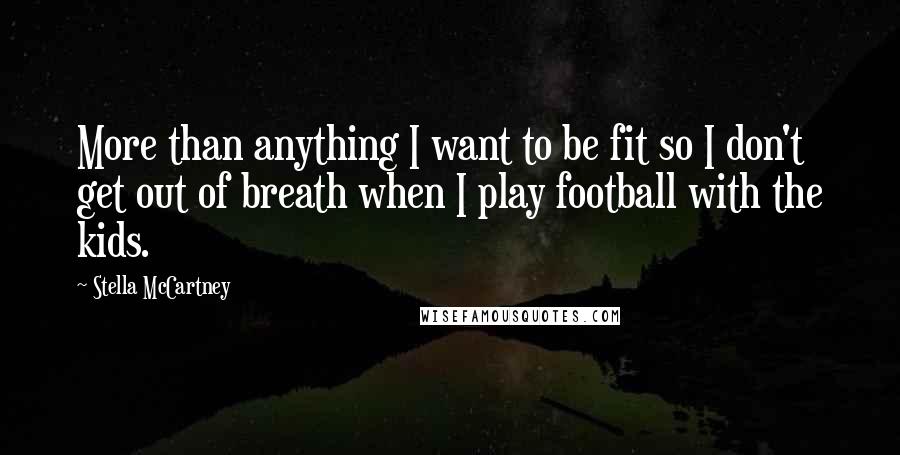 More than anything I want to be fit so I don't get out of breath when I play football with the kids.

~ Stella McCartney

WISEFAMOUSQUOTES.COM